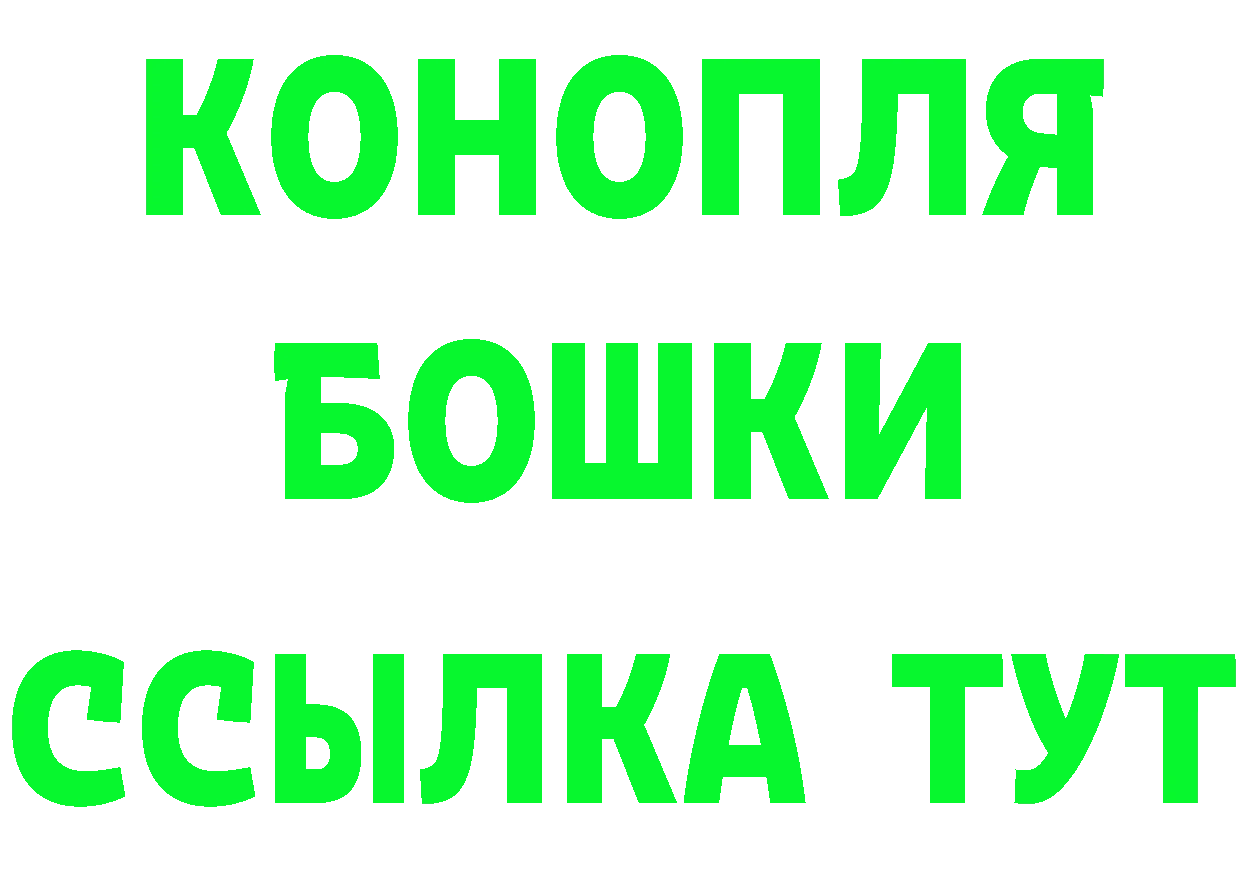 КОНОПЛЯ
БОШКИ
ССЫЛКА ТУТ